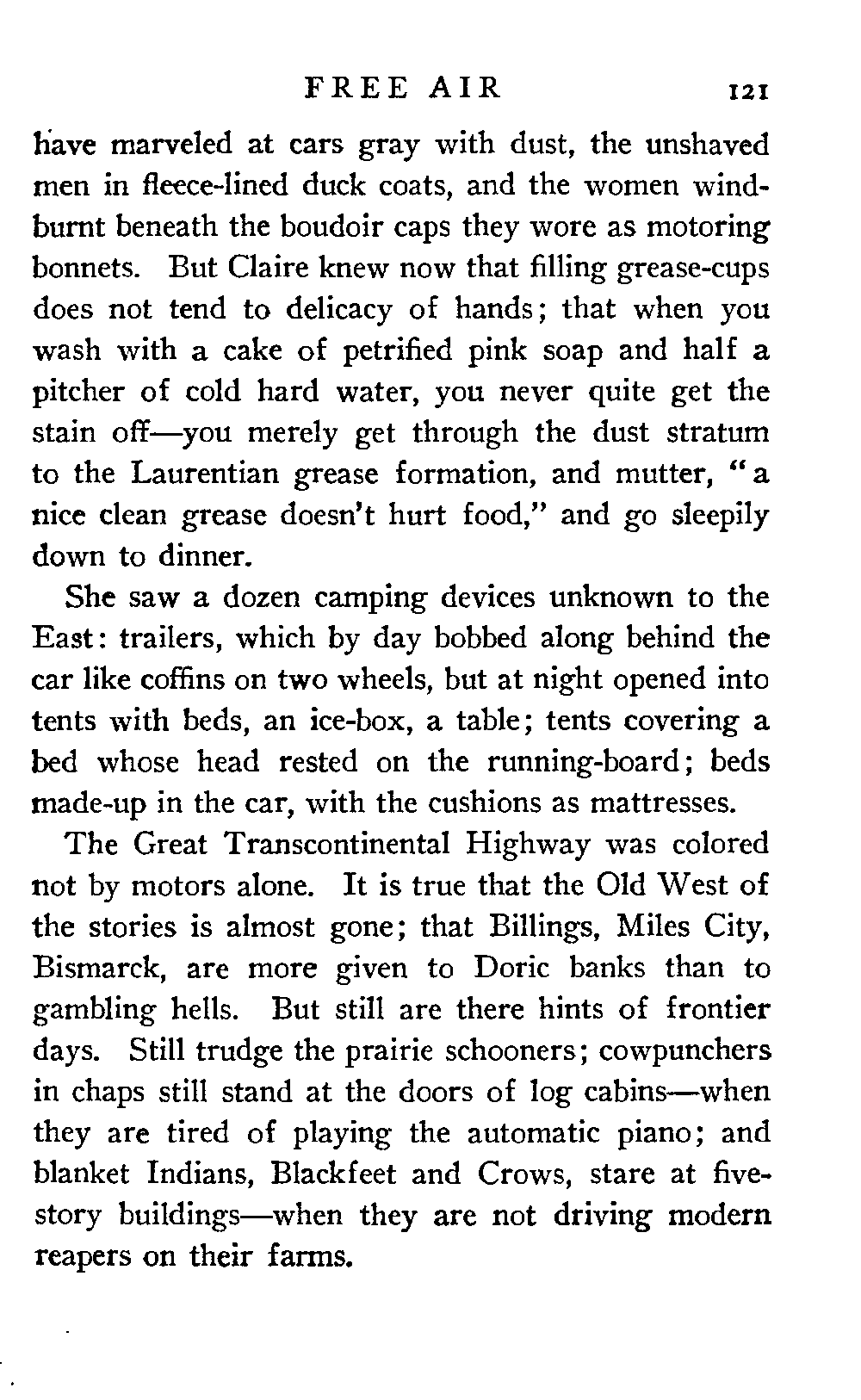 FREE AIR 121

have marveled at cars gray with dust, the unshaved men in fleece-lined duck coats, and the women windburnt beneath the boudoir caps they wore as motoring bonnets. But Claire knew now that filling grease-cups does not tend to delicacy of hands; that when you wash with a cake of petrified pink soap and half a pitcher of cold hard water, you never quite get the stain off—you merely get through the dust stratum to the Laurentian grease formation, and mutter, "a nice clean grease doesn't hurt food," and go sleepily down to dinner.

She saw a dozen camping devices unknown to the East: trailers, which by day bobbed along behind the car like coffins on two wheels, but at night opened into tents with beds, an ice-box, a table; tents covering a bed whose head rested on the running-board; beds made-up in the car, with the cushions as mattresses.

The Great Transcontinental Highway was colored not by motors alone. It is true that the Old West of the stories is almost gone; that Billings, Miles City, Bismarck, are more given to Doric banks than to gambling hells. But still are there hints of frontier days. Still trudge the prairie schooners; cowpunchers in chaps still stand at the doors of log cabins—when they are tired of playing the automatic piano; and blanket Indians, Blackfeet and Crows, stare at five-story buildings—when they are not driving modern reapers on their farms.